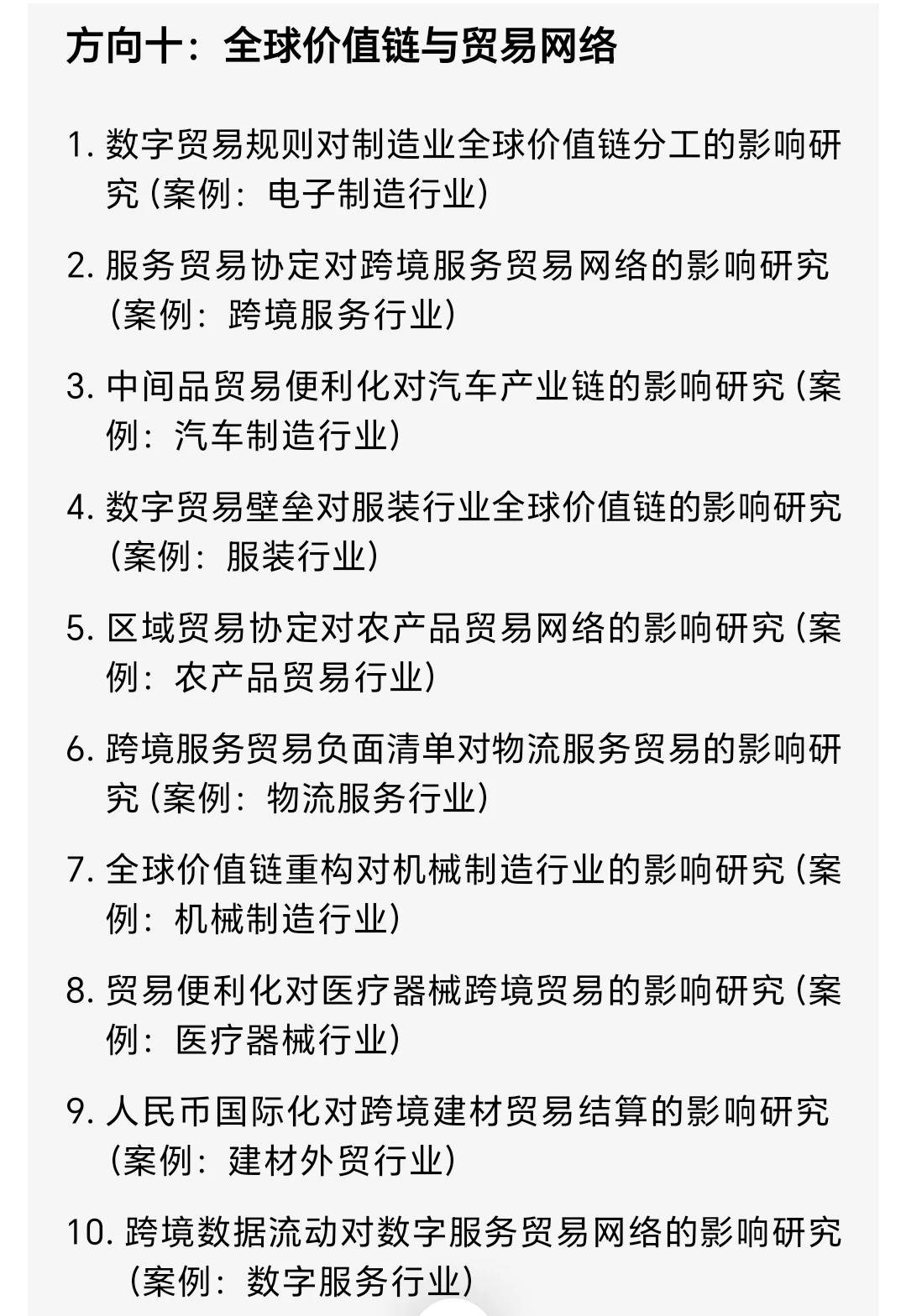 方向十：全球价值链与贸易网络

1. 数字贸易规则对制造业全球价值链分工的影响研究（案例：电子制造行业）

2. 服务贸易协定对跨境服务贸易网络的影响研究（案例：跨境服务行业）

3. 中间品贸易便利化对汽车产业链的影响研究（案例：汽车制造行业）

4. 数字贸易壁垒对服装行业全球价值链的影响研究（案例：服装行业）

5. 区域贸易协定对农产品贸易网络的影响研究（案例：农产品贸易行业）

6. 跨境服务贸易负面清单对物流服务贸易的影响研究（案例：物流服务行业）

7. 全球价值链重构对机械制造行业的影响研究（案例：机械制造行业）

8. 贸易便利化对医疗器械跨境贸易的影响研究（案例：医疗器械行业）

9. 人民币国际化对跨境建材贸易结算的影响研究（案例：建材外贸行业）

10. 跨境数据流动对数字服务贸易网络的影响研究（案例：数字服务行业）